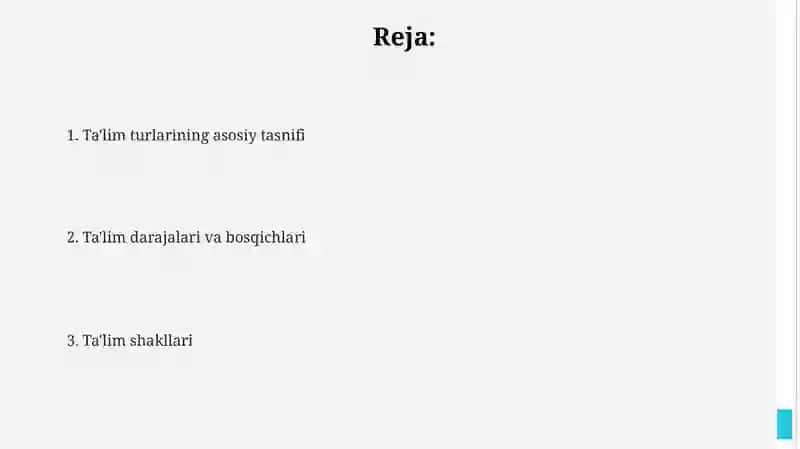 Reja:

1. Ta'lim turlarining asosiy tasnifi

2. Ta'lim darajalari va bosqichlari

3. Ta'lim shakllari